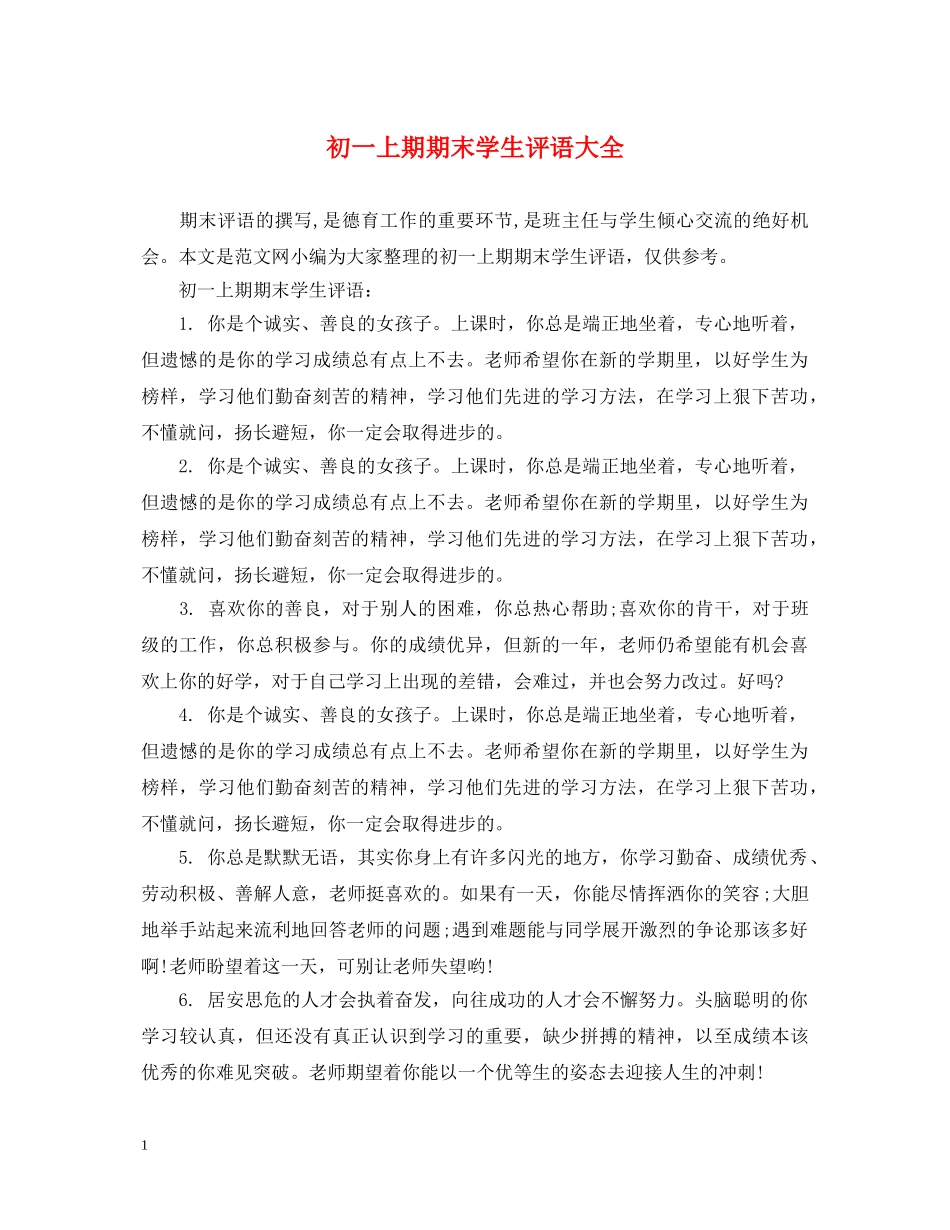 初一上期期末学生评语大全

期末评语的撰写,是德育工作的重要环节,是班主任与学生倾心交流的绝好机会。本文是范文网小编为大家整理的初一上期期末学生评语，仅供参考。

初一上期期末学生评语：

1. 你是个诚实、善良的女孩子。上课时，你总是端正地坐着，专心地听着，但遗憾的是你的学习成绩总有点上不去。老师希望你在新的学期里，以好学生为榜样，学习他们勤奋刻苦的精神，学习他们先进的学习方法，在学习上狠下苦功，不懂就问，扬长避短，你一定会取得进步的。

2. 你是个诚实、善良的女孩子。上课时，你总是端正地坐着，专心地听着，但遗憾的是你的学习成绩总有点上不去。老师希望你在新的学期里，以好学生为榜样，学习他们勤奋刻苦的精神，学习他们先进的学习方法，在学习上狠下苦功，不懂就问，扬长避短，你一定会取得进步的。

3. 喜欢你的善良，对于别人的困难，你总热心帮助;喜欢你的肯干，对于班级的工作，你总积极参与。你的成绩优异，但新的一年，老师仍希望能有机会喜欢上你的好学，对于自己学习上出现的差错，会难过，并也会努力改过。好吗?

4. 你是个诚实、善良的女孩子。上课时，你总是端正地坐着，专心地听着，但遗憾的是你的学习成绩总有点上不去。老师希望你在新的学期里，以好学生为榜样，学习他们勤奋刻苦的精神，学习他们先进的学习方法，在学习上狠下苦功，不懂就问，扬长避短，你一定会取得进步的。

5. 你总是默默无语，其实你身上有许多闪光的地方，你学习勤奋、成绩优秀、劳动积极、善解人意，老师挺喜欢的。如果有一天，你能尽情挥洒你的笑容;大胆地举手站起来流利地回答老师的问题;遇到难题能与同学展开激烈的争论那该多好啊!老师盼望着这一天，可别让老师失望哟!

6. 居安思危的人才会执着奋发，向往成功的人才会不懈努力。头脑聪明的你学习较认真，但还没有真正认识到学习的重要，缺少拼搏的精神，以至成绩本该优秀的你难见突破。老师期望着你能以一个优等生的姿态去迎接人生的冲刺!

1